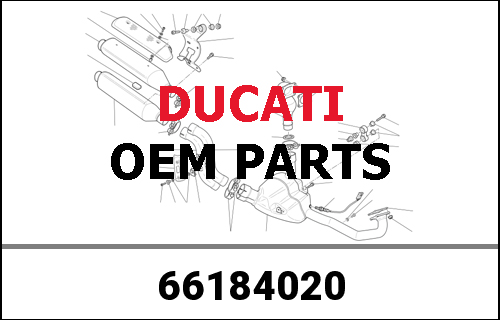 DUCATI
OEM PARTS

66184020